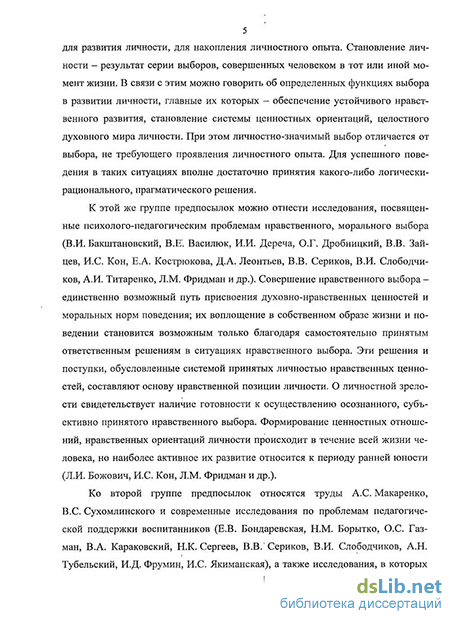 5

для развития личности, для накопления личностного опыта. Становление личности – результат серии выборов, совершенных человеком в тот или иной момент жизни. В связи с этим можно говорить об определенных функциях выбора в развитии личности, главные их которых – обеспечение устойчивого нравственного развития, становление системы ценностных ориентаций, целостного духовного мира личности. При этом личностно-значимый выбор отличается от выбора, не требующего проявления личностного опыта. Для успешного поведения в таких ситуациях вполне достаточно принятия какого-либо логически-рационального, прагматического решения.

К этой же группе предпосылок можно отнести исследования, посвященные психолого-педагогическим проблемам нравственного, морального выбора (В.И. Бакштановский, В.Е. Василюк, И.И. Дереча, О.Г. Дробницкий, В.В. Зайцев, И.С. Кон, Е.А. Кострюкова, Д.А. Леонтьев, В.В. Сериков, В.И. Слободчиков, А.И. Титаренко, Л.М. Фридман и др.). Совершение нравственного выбора – единственно возможный путь присвоения духовно-нравственных ценностей и моральных норм поведения; их воплощение в собственном образе жизни и поведении становится возможным только благодаря самостоятельно принятым ответственным решениям в ситуациях нравственного выбора. Эти решения и поступки, обусловленные системой принятых личностью нравственных ценностей, составляют основу нравственной позиции личности. О личностной зрелости свидетельствует наличие готовности к осуществлению осознанного, субъективно принятого нравственного выбора. Формирование ценностных отношений, нравственных ориентаций личности происходит в течение всей жизни человека, но наиболее активное их развитие относится к периоду ранней юности (Л.И. Божович, И.С. Кон, Л.М. Фридман и др.).

Ко второй группе предпосылок относятся труды А.С. Макаренко, В.С. Сухомлинского и современные исследования по проблемам педагогической поддержки воспитанников (Е.В. Бондаревская, Н.М. Борытко, О.С. Газман, В.А. Караковский, Н.К. Сергеев, В.В. Сериков, В.И. Слободчиков, А.Н. Тубельский, И.Д. Фрумин, И.С. Якиманская), а также исследования, в которых

dsLib.net
библиотека диссертаций